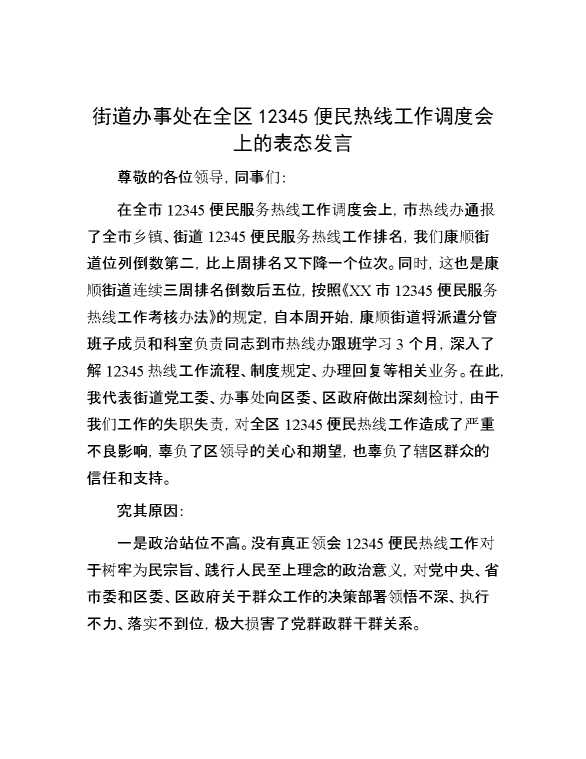 街道办事处在全区 12345 便民热线工作调度会上的表态发言

尊敬的各位领导，同事们：

在全市 12345 便民服务热线工作调度会上，市热线办通报了全市乡镇、街道 12345 便民服务热线工作排名，我们康顺街道位列倒数第二，比上周排名又下降一个位次。同时，这也是康顺街道连续三周排名倒数后五位，按照《XX 市 12345 便民服务热线工作考核办法》的规定，自本周开始，康顺街道将派遣分管班子成员和科室负责同志到市热线办跟班学习 3 个月，深入了解 12345 热线工作流程、制度规定、办理回复等相关业务。在此，我代表街道党工委、办事处向区委、区政府做出深刻检讨，由于我们工作的失职失责，对全区 12345 便民热线工作造成了严重不良影响，辜负了区领导的关心和期望，也辜负了辖区群众的信任和支持。

究其原因：

一是政治站位不高。没有真正领会 12345 便民热线工作对于树牢为民宗旨、践行人民至上理念的政治意义，对党中央、省市委和区委、区政府关于群众工作的决策部署领悟不深、执行不力、落实不到位，极大损害了党群政群干群关系。